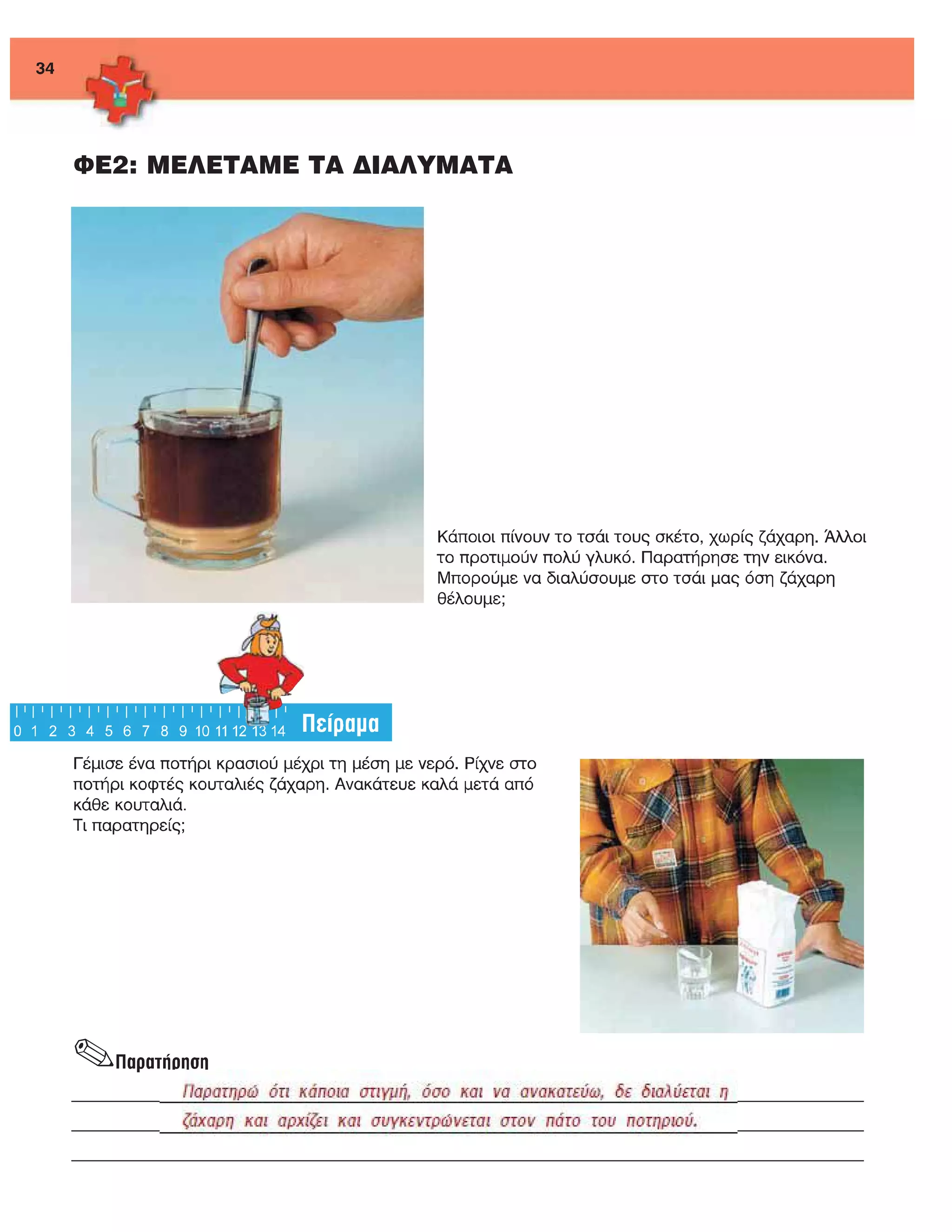 34

ΦΕ2: ΜΕΛΕΤΑΜΕ ΤΑ ΔΙΑΛΥΜΑΤΑ

Κάποιοι πίνουν το τσάι τους σκέτο, χωρίς ζάχαρη. Άλλοι το προτιμούν πολύ γλυκό. Παρατήρησε την εικόνα. Μπορούμε να διαλύσουμε στο τσάι μας όση ζάχαρη θέλουμε;

0 1 2 3 4 5 6 7 8 9 10 11 12 13 14 Πείραμα

Γέμισε ένα ποτήρι κρασιού μέχρι τη μέση με νερό. Ρίχνε στο ποτήρι κοφτές κουταλιές ζάχαρη. Ανακάτευε καλά μετά από κάθε κουταλιά.
Τι παρατηρείς;

Παρατήρηση

Παρατηρώ ότι κάποια στιγμή, όσο και να ανακατεύω, δε διαλύεται η ζάχαρη και αρχίζει και συγκεντρώνεται στον πάτο του ποτηριού.